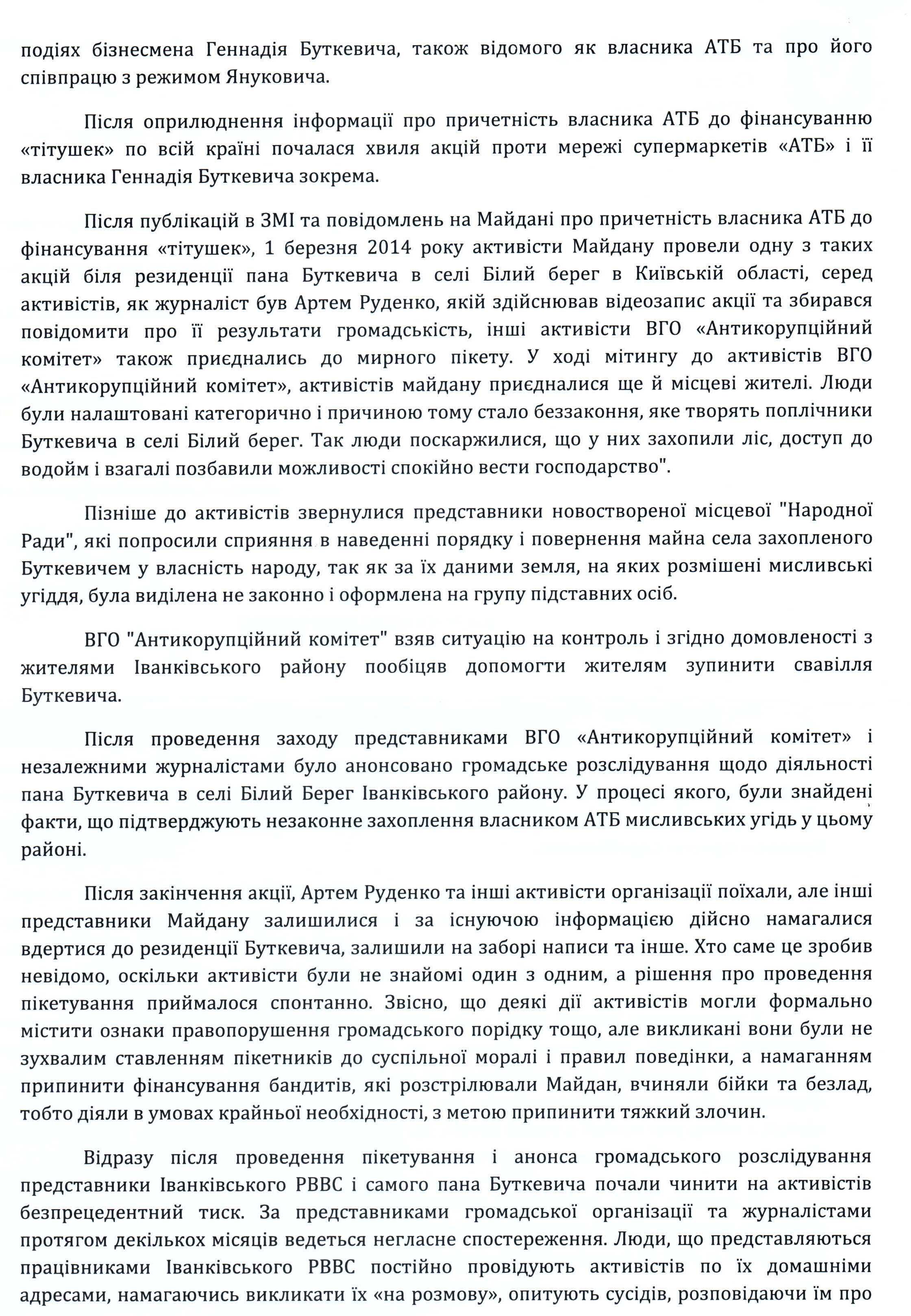 подіях бізнесмена Геннадія Буткевича, також відомого як власника АТБ та про його співпрацю з режимом Януковича.

Після оприлюднення інформації про причетність власника АТБ до фінансуванню «тітушек» по всій країні почалася хвиля акцій проти мережі супермаркетів «АТБ» і її власника Геннадія Буткевича зокрема.

Після публікацій в ЗМІ та повідомлень на Майдані про причетність власника АТБ до фінансування «тітушек», 1 березня 2014 року активісти Майдану провели одну з таких акцій біля резиденції пана Буткевича в селі Білий берег в Київській області, серед активістів, як журналіст був Артем Руденко, якій здійснював відеозапис акції та збирався повідомити про її результати громадськість, інші активісти ВГО «Антикорупційний комітет» також приєднались до мирного пікету. У ході мітингу до активістів ВГО «Антикорупційний комітет», активістів майдану приєдналися ще й місцеві жителі. Люди були налаштовані категорично і причиною тому стало беззаконня, яке творять поплічники Буткевича в селі Білий берег. Так люди поскаржилися, що у них захопили ліс, доступ до водойм і взагалі позбавили можливості спокійно вести господарство".

Пізніше до активістів звернулися представники новоствореної місцевої "Народної Ради", які попросили сприяння в наведенні порядку і повернення майна села захопленого Буткевичем у власність народу, так як за їх даними земля, на яких розмішені мисливські угіддя, була виділена не законно і оформлена на групу підставних осіб.

ВГО "Антикорупційний комітет" взяв ситуацію на контроль і згідно домовленості з жителями Іванківського району пообіцяв допомогти жителям зупинити свавілля Буткевича.

Після проведення заходу представниками ВГО «Антикорупційний комітет» і незалежними журналістами було анонсовано громадське розслідування щодо діяльності пана Буткевича в селі Білий Берег Іванківського району. У процесі якого, були знайдені факти, що підтверджують незаконне захоплення власником АТБ мисливських угідь у цьому районі.

Після закінчення акції, Артем Руденко та інші активісти організації поїхали, але інші представники Майдану залишилися і за існуючою інформацією дійсно намагалися вдертися до резиденції Буткевича, залишили на заборі написи та інше. Хто саме це зробив невідомо, оскільки активісти були не знайомі один з одним, а рішення про проведення пікетування приймалося спонтанно. Звісно, що деякі дії активістів могли формально містити ознаки правопорушення громадського порідку тощо, але викликані вони були не зухвалим ставленням пікетників до суспільної моралі і правил поведінки, а намаганням припинити фінансування бандитів, які розстрілювали Майдан, вчиняли бійки та безлад, тобто діяли в умовах крайньої необхідності, з метою припинити тяжкий злочин.

Відразу після проведення пікетування і анонса громадського розслідування представники Іванківського РВВС і самого пана Буткевича почали чинити на активістів безпрецедентний тиск. За представниками громадської організації та журналістами протягом декількох місяців ведеться негласне спостереження. Люди, що представляються працівниками Іванківського РВВС постійно провідують активістів по їх домашніми адресами, намагаючись викликати їх «на розмову», опитують сусідів, розповідаючи їм про